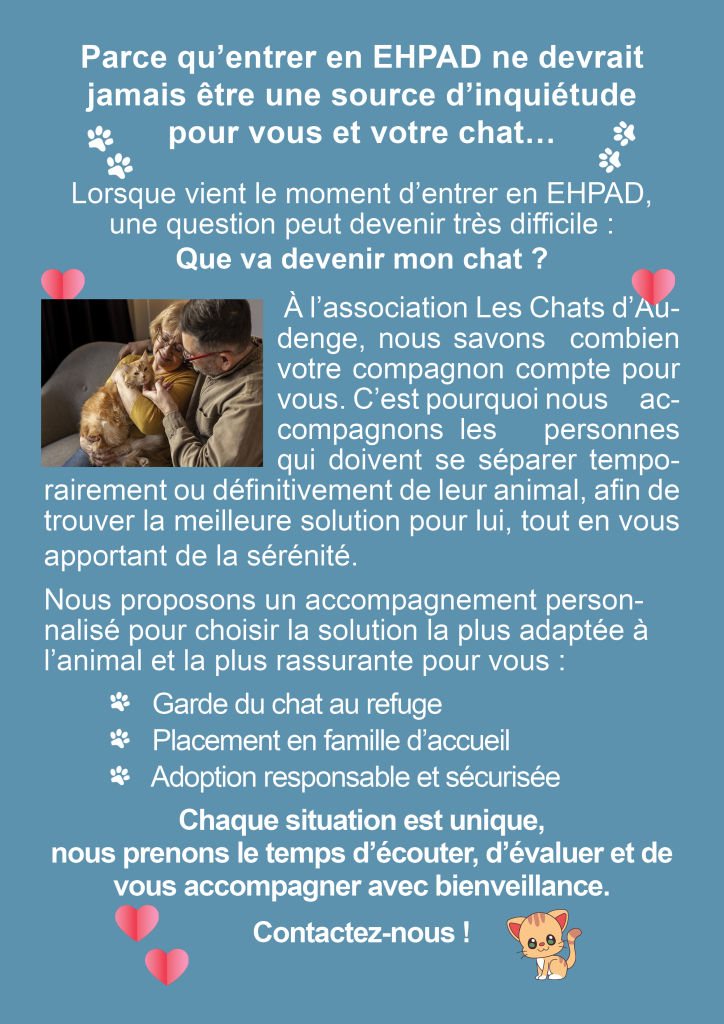 Parce qu’entrer en EHPAD ne devrait jamais être une source d’inquiétude pour vous et votre chat…

Lorsque vient le moment d’entrer en EHPAD, une question peut devenir très difficile :
Que va devenir mon chat ?

À l’association Les Chats d’Audenge, nous savons combien votre compagnon compte pour vous. C’est pourquoi nous accompagnons les personnes qui doivent se séparer temporairement ou définitivement de leur animal, afin de trouver la meilleure solution pour lui, tout en vous apportant de la sérénité.

Nous proposons un accompagnement personnalisé pour choisir la solution la plus adaptée à l’animal et la plus rassurante pour vous :

Garde du chat au refuge
Placement en famille d’accueil
Adoption responsable et sécurisée

Chaque situation est unique, nous prenons le temps d’écouter, d’évaluer et de vous accompagner avec bienveillance.

Contactez-nous !